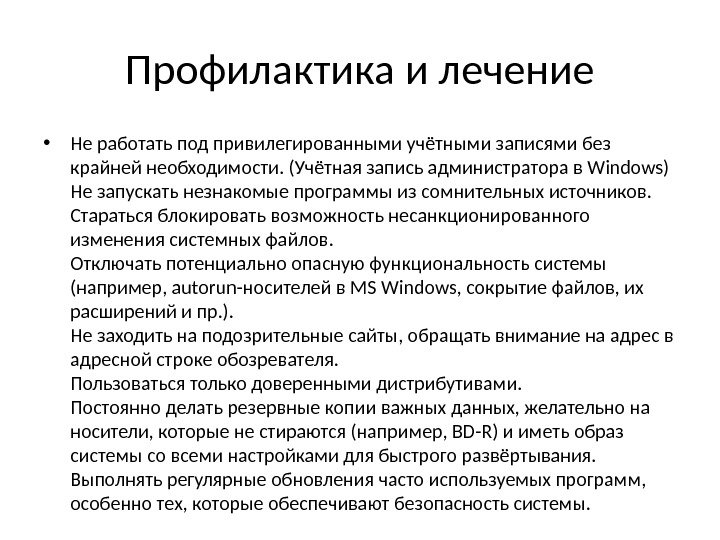 Профилактика и лечение

• Не работать под привилегированными учётными записями без крайней необходимости. (Учётная запись администратора в Windows)
Не запускать незнакомые программы из сомнительных источников.
Стараться блокировать возможность несанкционированного изменения системных файлов.
Отключать потенциально опасную функциональность системы (например, autorun-носителей в MS Windows, сокрытие файлов, их расширений и пр.).
Не заходить на подозрительные сайты, обращать внимание на адрес в адресной строке обозревателя.
Пользоваться только доверенными дистрибутивами.
Постоянно делать резервные копии важных данных, желательно на носители, которые не стираются (например, BD-R) и иметь образ системы со всеми настройками для быстрого развёртывания.
Выполнять регулярные обновления часто используемых программ, особенно тех, которые обеспечивают безопасность системы.